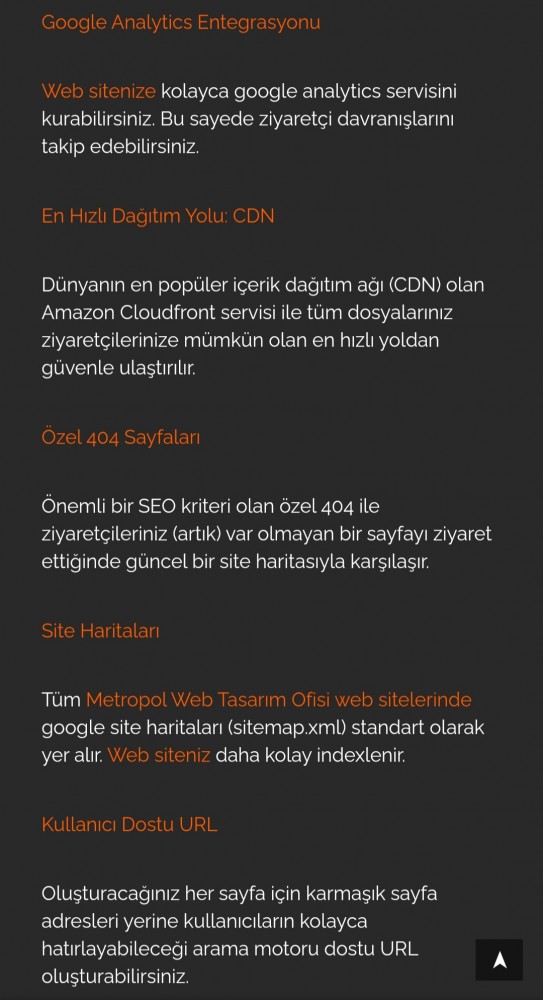 Google Analytics Entegrasyonu

Web sitenize kolayca google analytics servisini kurabilirsiniz. Bu sayede ziyaretçi davranışlarını takip edebilirsiniz.

En Hızlı Dağıtım Yolu: CDN

Dünyanın en popüler içerik dağıtım ağı (CDN) olan Amazon Cloudfront servisi ile tüm dosyalarınız ziyaretçilerinize mümkün olan en hızlı yoldan güvenle ulaştırılır.

Özel 404 Sayfaları

Önemli bir SEO kriteri olan özel 404 ile ziyaretçileriniz (artık) var olmayan bir sayfayı ziyaret ettiğinde güncel bir site haritasıyla karşılaşır.

Site Haritaları

Tüm Metropol Web Tasarım Ofisi web sitelerinde google site haritaları (sitemap.xml) standart olarak yer alır. Web siteniz daha kolay indexlenir.

Kullanıcı Dostu URL

Oluşturacağınız her sayfa için karmaşık sayfa adresleri yerine kullanıcıların kolayca hatırlayabileceği arama motoru dostu URL oluşturabilirsiniz.